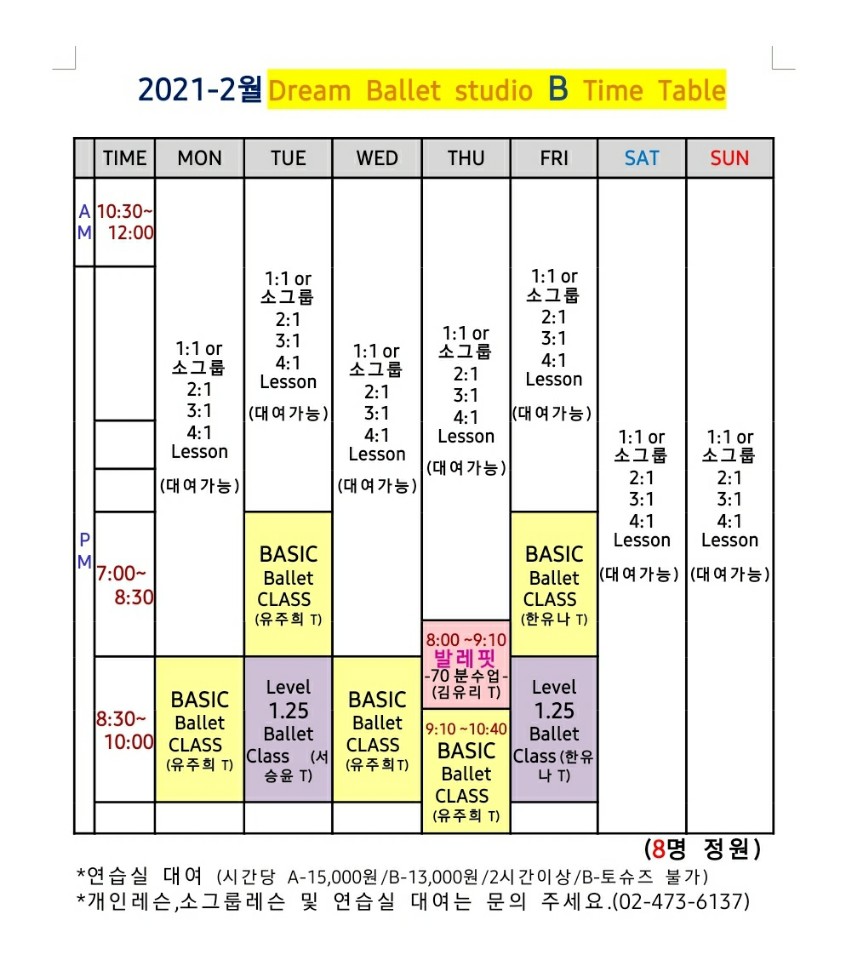 2021-2월 Dream Ballet studio B Time Table

| | TIME | MON | TUE | WED | THU | FRI | SAT | SUN |
|---|---|---|---|---|---|---|---|---|
| AM | 10:30~ 12:00 | 1:1 or 소그룹 2:1 3:1 4:1 Lesson (대여가능) | 1:1 or 소그룹 2:1 3:1 4:1 Lesson (대여가능) | 1:1 or 소그룹 2:1 3:1 4:1 Lesson (대여가능) | 1:1 or 소그룹 2:1 3:1 4:1 Lesson (대여가능) | 1:1 or 소그룹 2:1 3:1 4:1 Lesson (대여가능) | 1:1 or 소그룹 2:1 3:1 4:1 Lesson (대여가능) | 1:1 or 소그룹 2:1 3:1 4:1 Lesson (대여가능) |
| PM | 7:00~ 8:30 | | BASIC Ballet CLASS (유주희 T) | | 8:00 ~9:10 발레핏 -70 분수업- (김유리 T) | BASIC Ballet CLASS (한유나 T) | | |
| | 8:30~ 10:00 | BASIC Ballet CLASS (유주희 T) | Level 1.25 Ballet Class (서승윤 T) | BASIC Ballet CLASS (유주희T) | 9:10 ~10:40 BASIC Ballet CLASS (유주희 T) | Level 1.25 Ballet Class (한유나 T) | | |

(8명 정원)

*연습실 대여 (시간당 A-15,000원/B-13,000원/2시간이상/B-토슈즈 불가)
*개인레슨,소그룹레슨 및 연습실 대여는 문의 주세요.(02-473-6137)